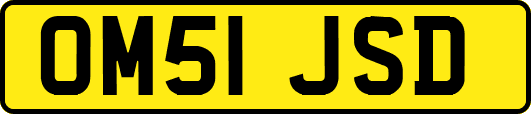 OM51 JSD